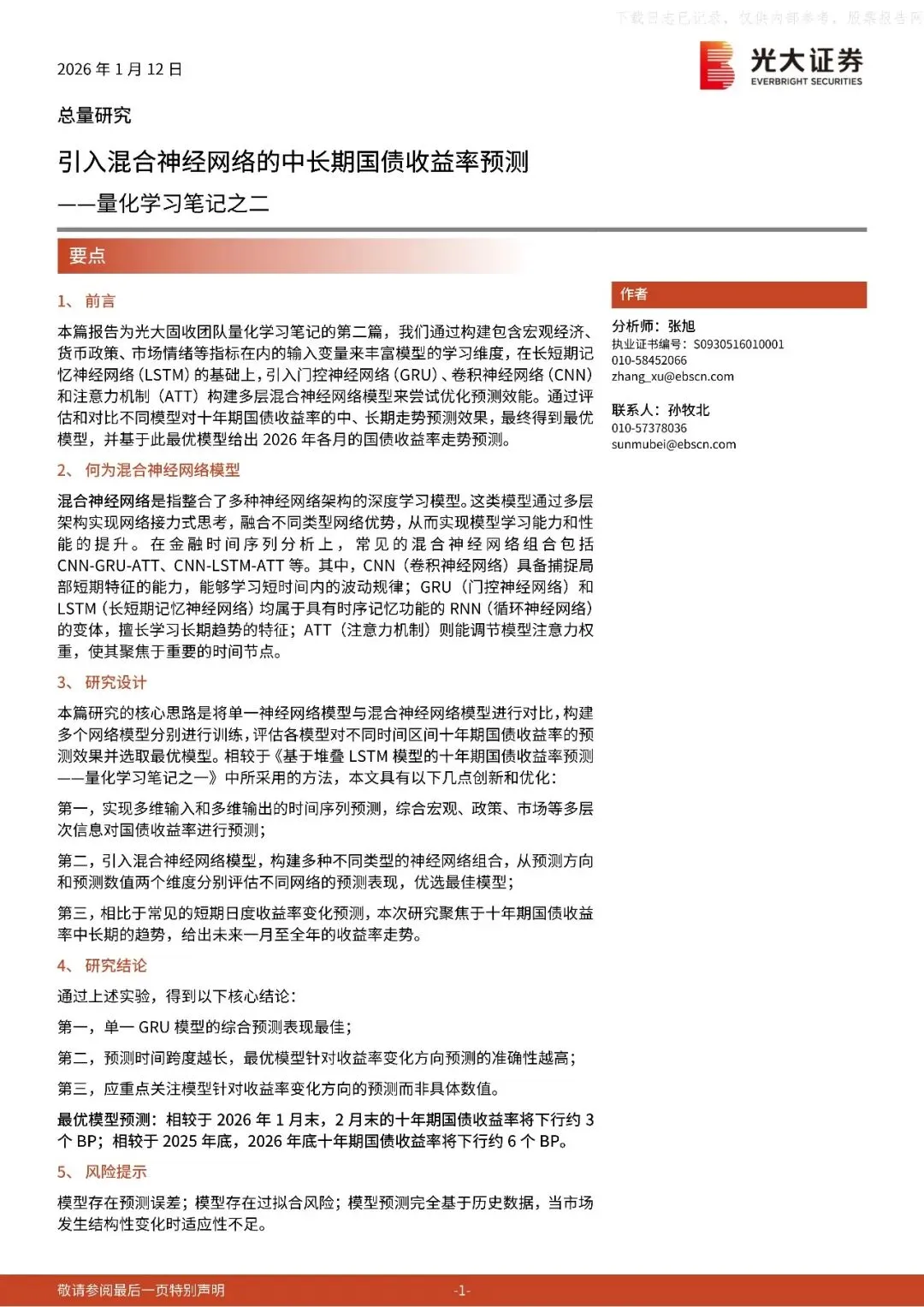 下载日志已记录，仅供内部参考，股票报告网

2026 年 1 月 12 日

光大证券
EVERBRIGHT SECURITIES

总量研究

引入混合神经网络的中长期国债收益率预测

——量化学习笔记之二

要点

1、 前言

本篇报告为光大固收团队量化学习笔记的第二篇，我们通过构建包含宏观经济、货币政策、市场情绪等指标在内的输入变量来丰富模型的学习维度，在长短期记忆神经网络（LSTM）的基础上，引入门控神经网络（GRU）、卷积神经网络（CNN）和注意力机制（ATT）构建多层混合神经网络模型来尝试优化预测效能。通过评估和对比不同模型对十年期国债收益率的中、长期走势预测效果，最终得到最优模型，并基于此最优模型给出 2026 年各月的国债收益率走势预测。

2、 何为混合神经网络模型

混合神经网络是指整合了多种神经网络架构的深度学习模型。这类模型通过多层架构实现网络接力式思考，融合不同类型网络优势，从而实现模型学习能力和性能的提升。在金融时间序列分析上，常见的混合神经网络组合包括 CNN-GRU-ATT、CNN-LSTM-ATT 等。其中，CNN（卷积神经网络）具备捕捉局部短期特征的能力，能够学习短时间内的波动规律；GRU（门控神经网络）和 LSTM（长短期记忆神经网络）均属于具有时序记忆功能的 RNN（循环神经网络）的变体，擅长学习长期趋势的特征；ATT（注意力机制）则能调节模型注意力权重，使其聚焦于重要的时间节点。

3、 研究设计

本篇研究的核心思路是将单一神经网络模型与混合神经网络模型进行对比，构建多个网络模型分别进行训练，评估各模型对不同时间区间十年期国债收益率的预测效果并选取最优模型。相较于《基于堆叠 LSTM 模型的十年期国债收益率预测——量化学习笔记之一》中所采用的方法，本文具有以下几点创新和优化：

第一，实现多维输入和多维输出的时间序列预测，综合宏观、政策、市场等多层次信息对国债收益率进行预测；

第二，引入混合神经网络模型，构建多种不同类型的神经网络组合，从预测方向和预测数值两个维度分别评估不同网络的预测表现，优选最佳模型；

第三，相比于常见的短期日度收益率变化预测，本次研究聚焦于十年期国债收益率中长期的趋势，给出未来一月至全年的收益率走势。

4、 研究结论

通过上述实验，得到以下核心结论：

第一，单一 GRU 模型的综合预测表现最佳；

第二，预测时间跨度越长，最优模型针对收益率变化方向预测的准确性越高；

第三，应重点关注模型针对收益率变化方向的预测而非具体数值。

最优模型预测：相较于 2026 年 1 月末，2 月末的十年期国债收益率将下行约 3 个 BP；相较于 2025 年底，2026 年底十年期国债收益率将下行约 6 个 BP。

5、 风险提示

模型存在预测误差；模型存在过拟合风险；模型预测完全基于历史数据，当市场发生结构性变化时适应性不足。

作者

分析师：张旭
执业证书编号：S0930516010001
010-58452066
zhang_xu@ebscn.com

联系人：孙牧北
010-57378036
sunmubei@ebscn.com

敬请参阅最后一页特别声明

-1-